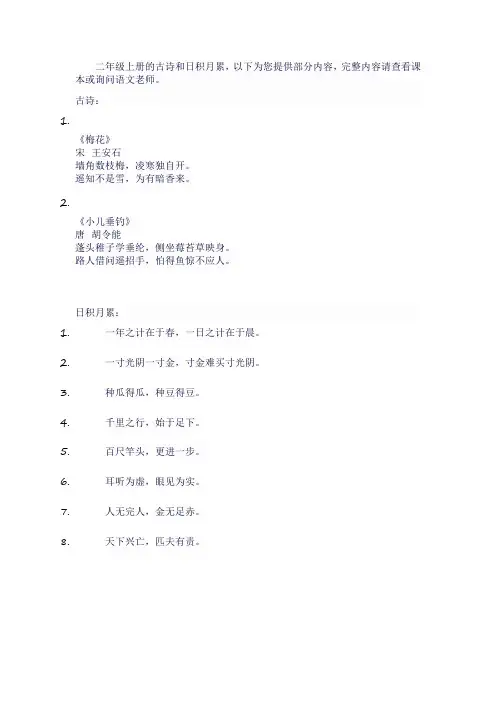 二年级上册的古诗和日积月累，以下为您提供部分内容，完整内容请查看课本或询问语文老师。

古诗：

1.

《梅花》
宋 王安石
墙角数枝梅，凌寒独自开。
遥知不是雪，为有暗香来。

2.

《小儿垂钓》
唐 胡令能
蓬头稚子学垂纶，侧坐莓苔草映身。
路人借问遥招手，怕得鱼惊不应人。

日积月累：

1. 一年之计在于春，一日之计在于晨。

2. 一寸光阴一寸金，寸金难买寸光阴。

3. 种瓜得瓜，种豆得豆。

4. 千里之行，始于足下。

5. 百尺竿头，更进一步。

6. 耳听为虚，眼见为实。

7. 人无完人，金无足赤。

8. 天下兴亡，匹夫有责。